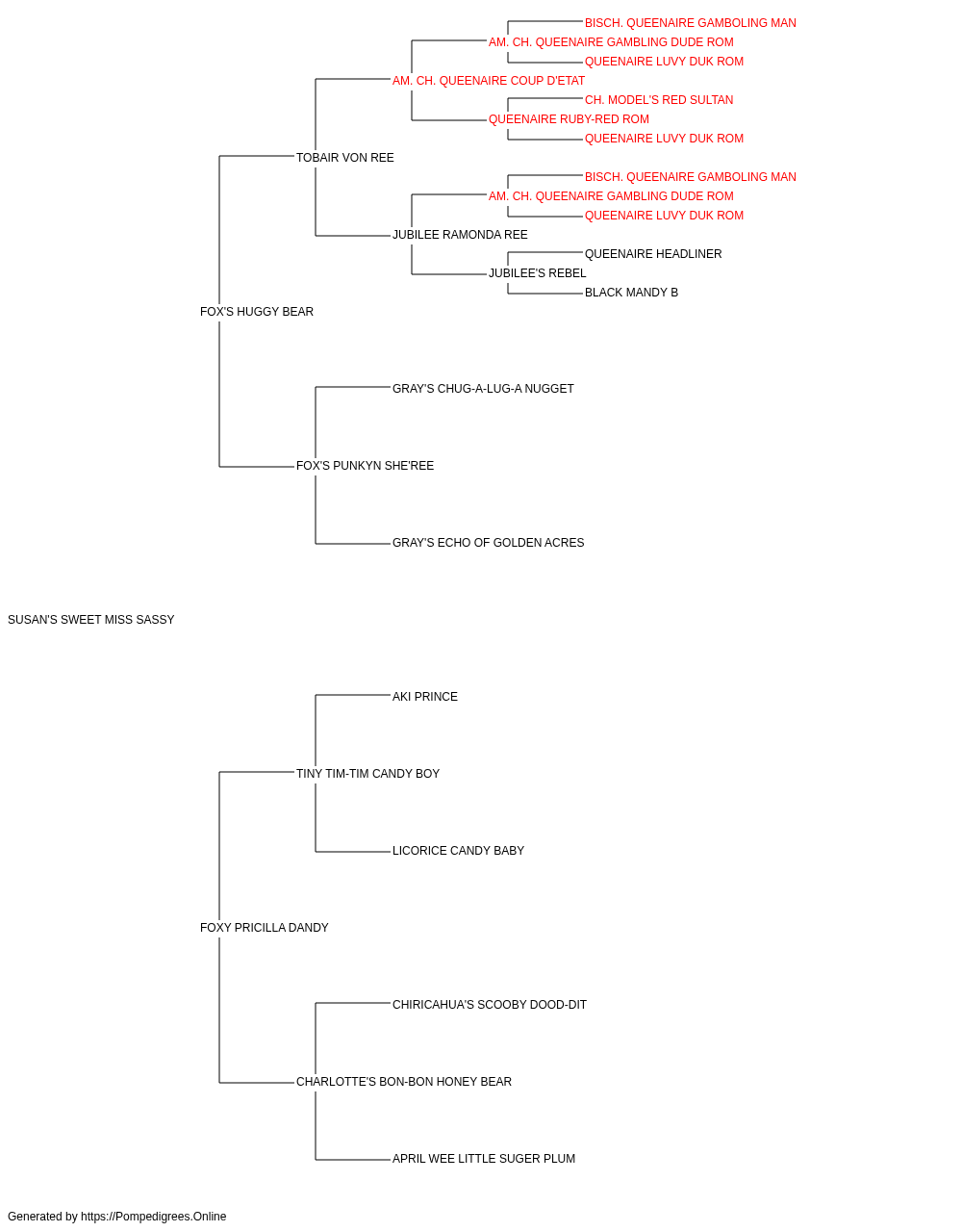 BISCH. QUEENAIRE GAMBOLING MAN
AM. CH. QUEENAIRE GAMBLING DUDE ROM
QUEENAIRE LUVY DUK ROM
AM. CH. QUEENAIRE COUP D'ETAT
CH. MODEL'S RED SULTAN
QUEENAIRE RUBY-RED ROM
QUEENAIRE LUVY DUK ROM
TOBAIR VON REE
BISCH. QUEENAIRE GAMBOLING MAN
AM. CH. QUEENAIRE GAMBLING DUDE ROM
QUEENAIRE LUVY DUK ROM
JUBILEE RAMONDA REE
QUEENAIRE HEADLINER
JUBILEE'S REBEL
BLACK MANDY B
FOX'S HUGGY BEAR
GRAY'S CHUG-A-LUG-A NUGGET
FOX'S PUNKYN SHE'REE
GRAY'S ECHO OF GOLDEN ACRES
SUSAN'S SWEET MISS SASSY
AKI PRINCE
TINY TIM-TIM CANDY BOY
LICORICE CANDY BABY
FOXY PRICILLA DANDY
CHIRICAHUA'S SCOOBY DOOD-DIT
CHARLOTTE'S BON-BON HONEY BEAR
APRIL WEE LITTLE SUGER PLUM

Generated by https://Pompedigrees.Online